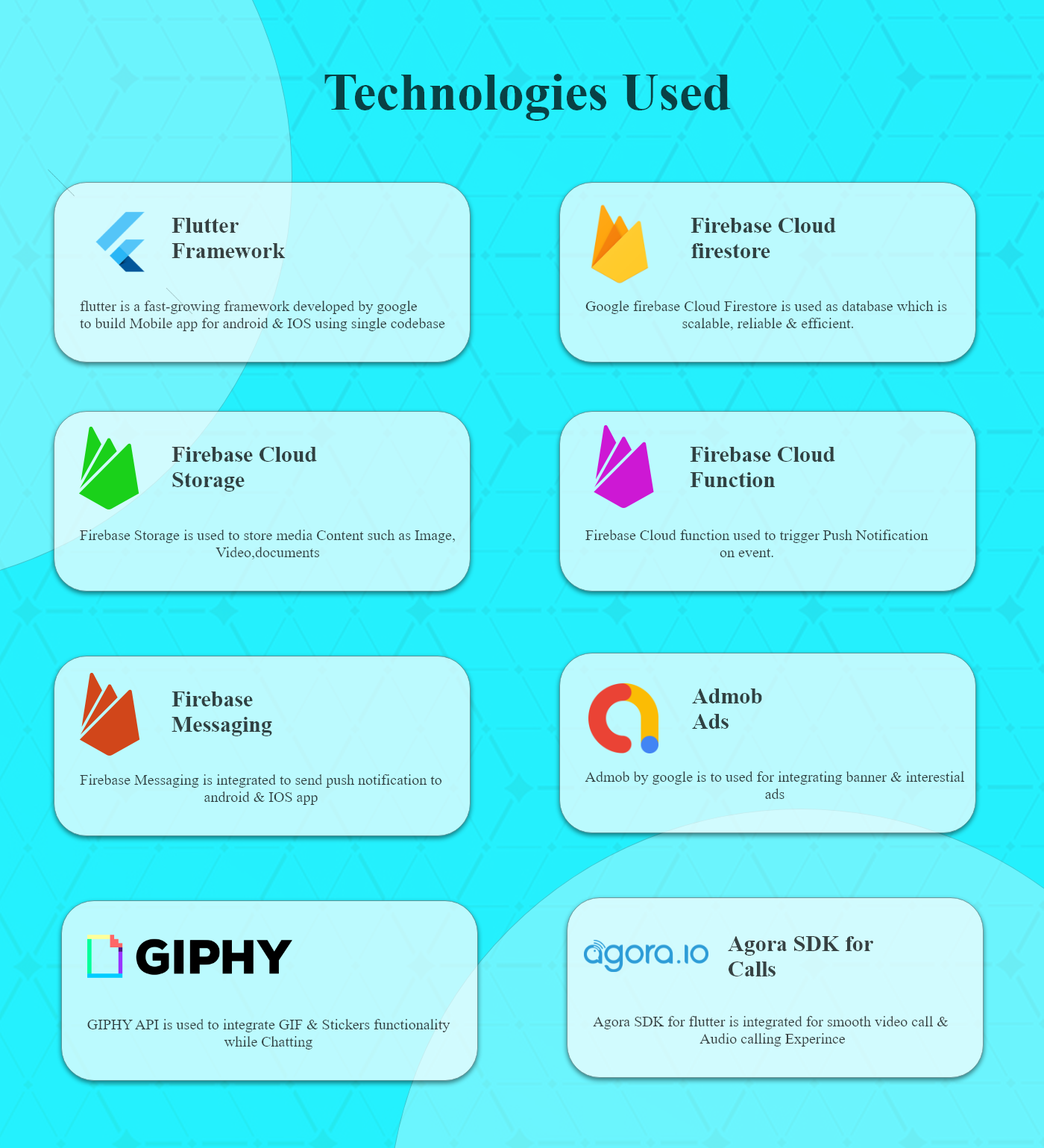 Technologies Used

Flutter
Framework

flutter is a fast-growing framework developed by google to build Mobile app for android & IOS using single codebase

Firebase Cloud
firestore

Google firebase Cloud Firestore is used as database which is scalable, reliable & efficient.

Firebase Cloud
Storage

Firebase Storage is used to store media Content such as Image, Video,documents

Firebase Cloud
Function

Firebase Cloud function used to trigger Push Notification on event.

Firebase
Messaging

Firebase Messaging is integrated to send push notification to android & IOS app

Admob
Ads

Admob by google is to used for integrating banner & interestial ads

GIPHY

GIPHY API is used to integrate GIF & Stickers functionality while Chatting

agora.io

Agora SDK for
Calls

Agora SDK for flutter is integrated for smooth video call & Audio calling Experince